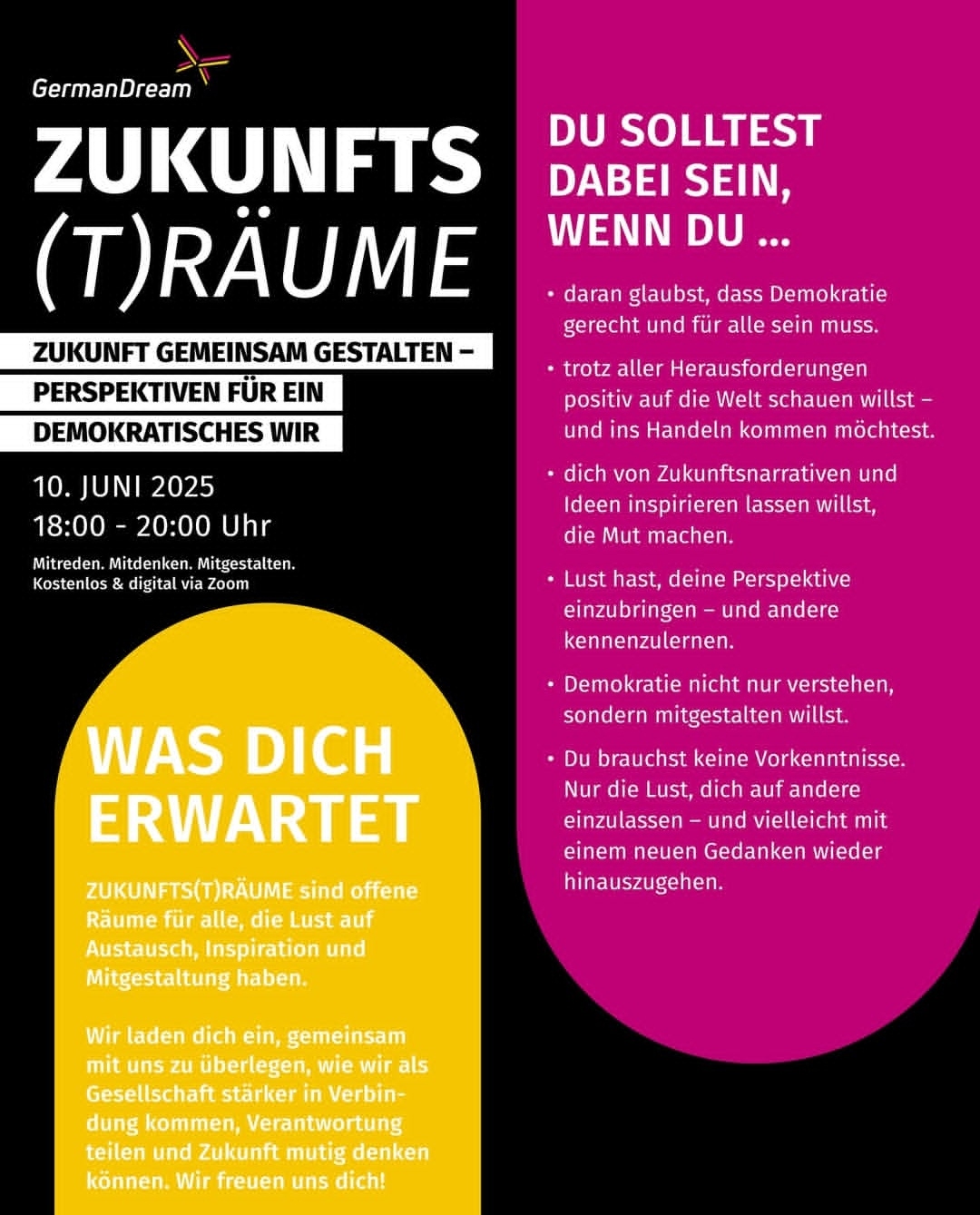 GermanDream

ZUKUNFTS
(T)RÄUME

ZUKUNFT GEMEINSAM GESTALTEN – PERSPEKTIVEN FÜR EIN DEMOKRATISCHES WIR

10. JUNI 2025
18:00 - 20:00 Uhr

Mitreden. Mitdenken. Mitgestalten.
Kostenlos & digital via Zoom

WAS DICH ERWARTET

ZUKUNFTS(T)RÄUME sind offene Räume für alle, die Lust auf Austausch, Inspiration und Mitgestaltung haben.

Wir laden dich ein, gemeinsam mit uns zu überlegen, wie wir als Gesellschaft stärker in Verbindung kommen, Verantwortung teilen und Zukunft mutig denken können. Wir freuen uns dich!

DU SOLLTEST DABEI SEIN, WENN DU ...

• daran glaubst, dass Demokratie gerecht und für alle sein muss.
• trotz aller Herausforderungen positiv auf die Welt schauen willst – und ins Handeln kommen möchtest.
• dich von Zukunftsnarrativen und Ideen inspirieren lassen willst, die Mut machen.
• Lust hast, deine Perspektive einzubringen – und andere kennenzulernen.
• Demokratie nicht nur verstehen, sondern mitgestalten willst.
• Du brauchst keine Vorkenntnisse. Nur die Lust, dich auf andere einzulassen – und vielleicht mit einem neuen Gedanken wieder hinauszugehen.